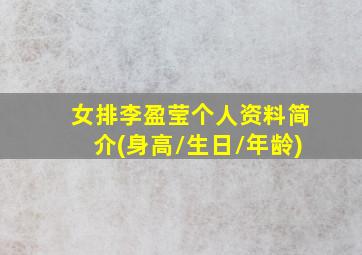 女排李盈莹个人资料简介(身高/生日/年龄)